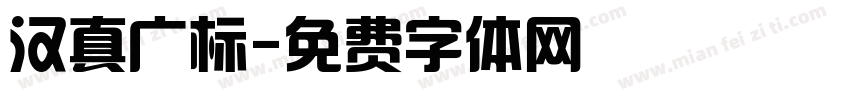 汉真广标-免费字体网

www.mian fei zi ti.com